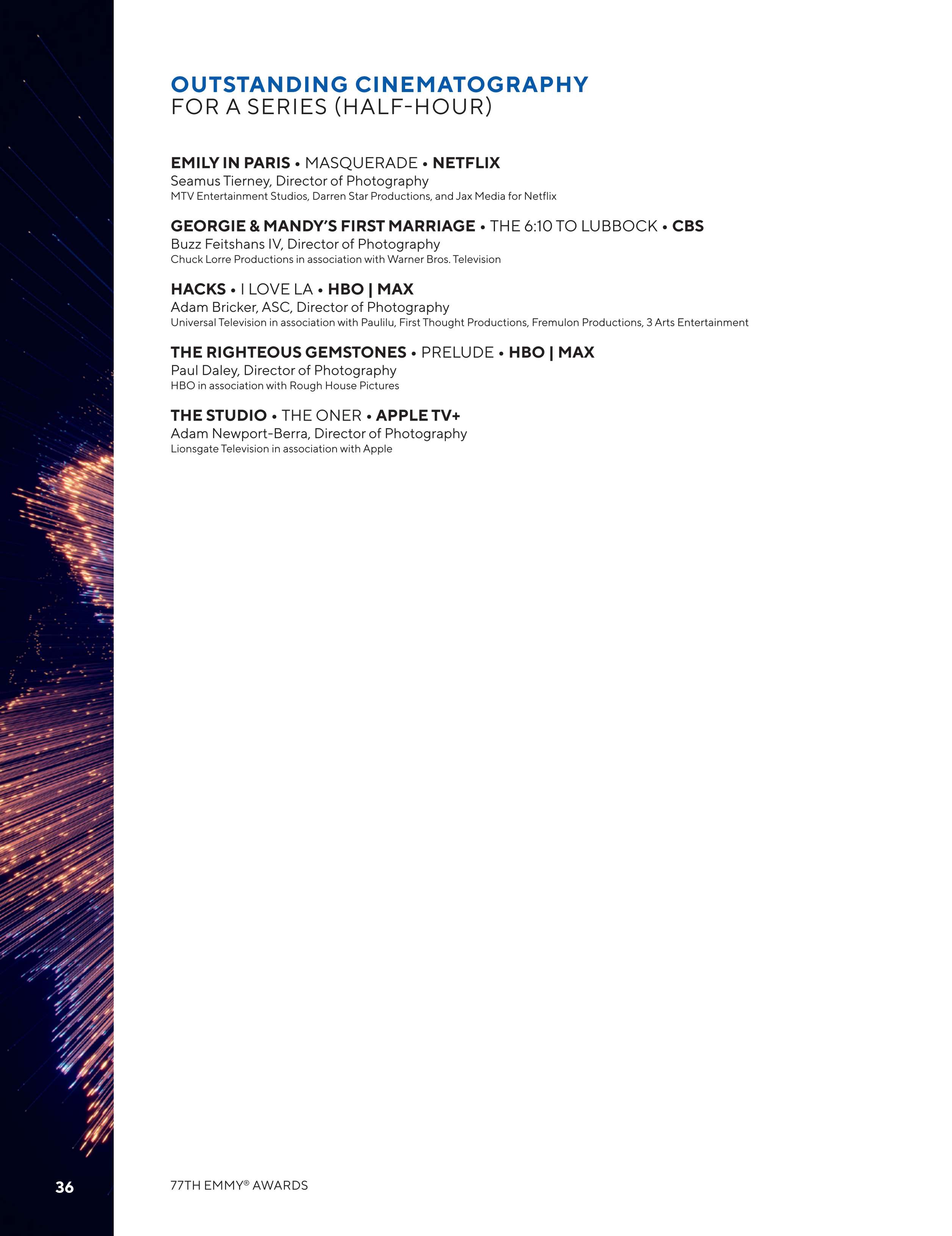 OUTSTANDING CINEMATOGRAPHY
FOR A SERIES (HALF-HOUR)

EMILY IN PARIS • MASQUERADE • NETFLIX
Seamus Tierney, Director of Photography
MTV Entertainment Studios, Darren Star Productions, and Jax Media for Netflix

GEORGIE & MANDY'S FIRST MARRIAGE • THE 6:10 TO LUBBOCK • CBS
Buzz Feitshans IV, Director of Photography
Chuck Lorre Productions in association with Warner Bros. Television

HACKS • I LOVE LA • HBO | MAX
Adam Bricker, ASC, Director of Photography
Universal Television in association with Paulilu, First Thought Productions, Fremulon Productions, 3 Arts Entertainment

THE RIGHTEOUS GEMSTONES • PRELUDE • HBO | MAX
Paul Daley, Director of Photography
HBO in association with Rough House Pictures

THE STUDIO • THE ONER • APPLE TV+
Adam Newport-Berra, Director of Photography
Lionsgate Television in association with Apple

36

77TH EMMY® AWARDS